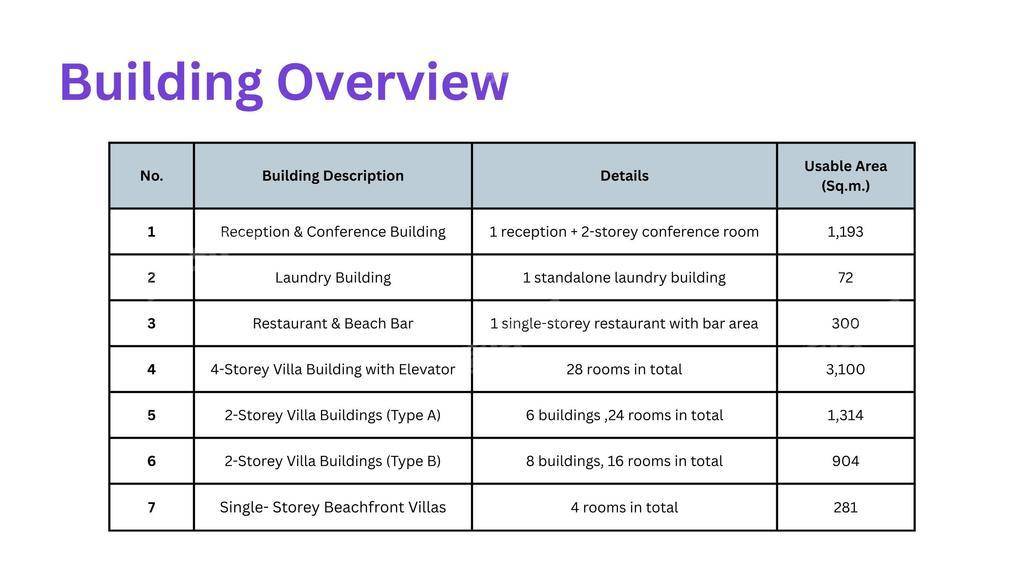 Building Overview

| No. | Building Description | Details | Usable Area (Sq.m.) |
|---|---|---|---|
| 1 | Reception & Conference Building | 1 reception + 2-storey conference room | 1,193 |
| 2 | Laundry Building | 1 standalone laundry building | 72 |
| 3 | Restaurant & Beach Bar | 1 single-storey restaurant with bar area | 300 |
| 4 | 4-Storey Villa Building with Elevator | 28 rooms in total | 3,100 |
| 5 | 2-Storey Villa Buildings (Type A) | 6 buildings ,24 rooms in total | 1,314 |
| 6 | 2-Storey Villa Buildings (Type B) | 8 buildings, 16 rooms in total | 904 |
| 7 | Single- Storey Beachfront Villas | 4 rooms in total | 281 |